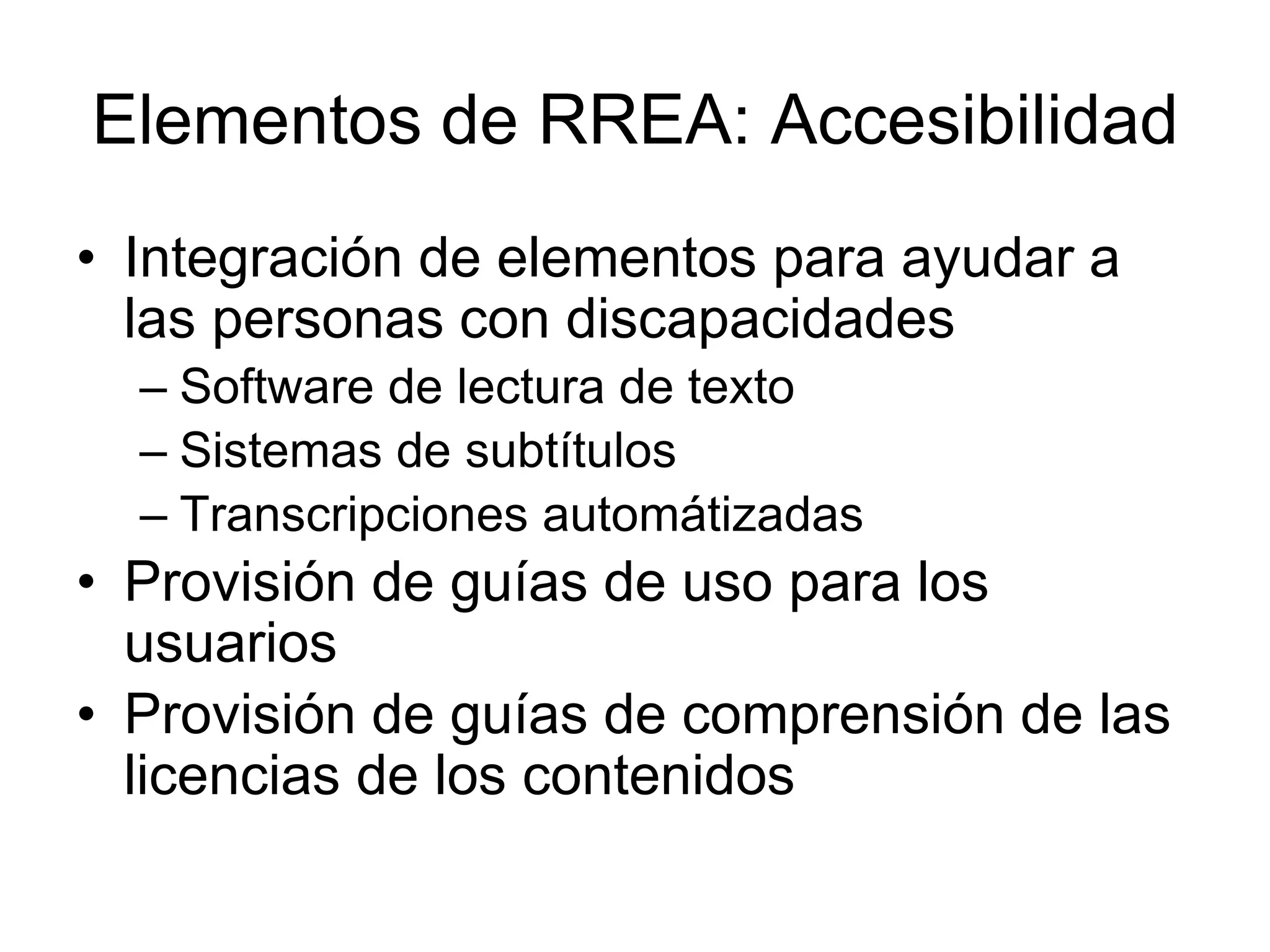 Elementos de RREA: Accesibilidad

• Integración de elementos para ayudar a las personas con discapacidades
– Software de lectura de texto
– Sistemas de subtítulos
– Transcripciones automátizadas
• Provisión de guías de uso para los usuarios
• Provisión de guías de comprensión de las licencias de los contenidos